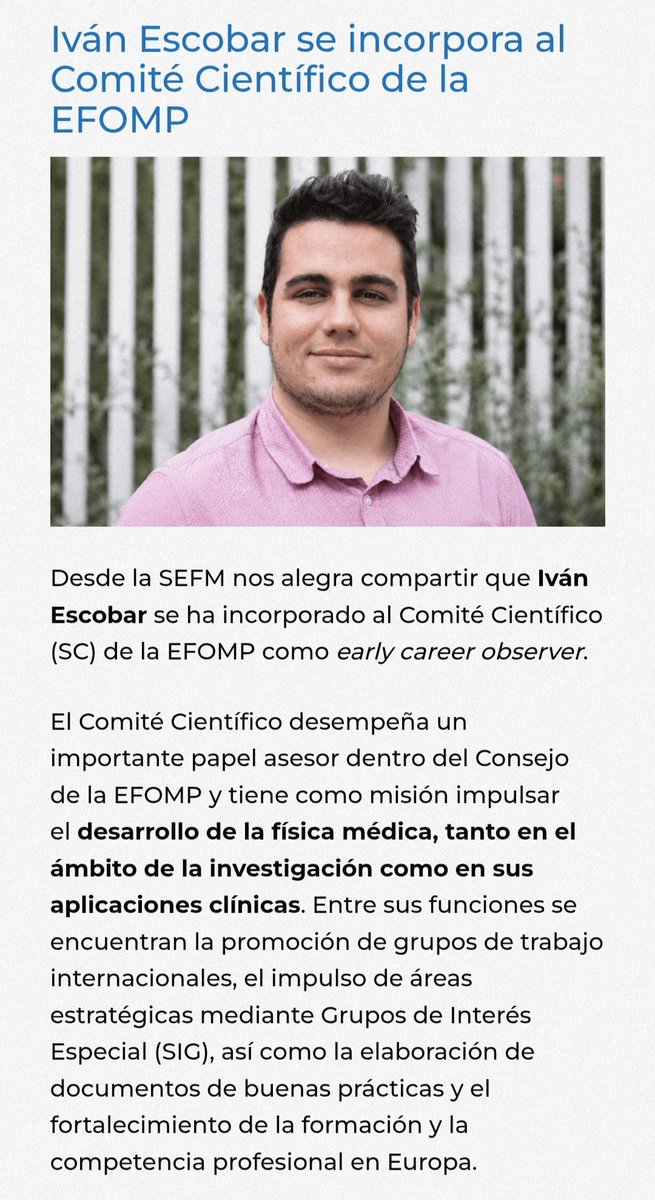 Iván Escobar se incorpora al Comité Científico de la EFOMP

Desde la SEFM nos alegra compartir que Iván Escobar se ha incorporado al Comité Científico (SC) de la EFOMP como early career observer.

El Comité Científico desempeña un importante papel asesor dentro del Consejo de la EFOMP y tiene como misión impulsar el desarrollo de la física médica, tanto en el ámbito de la investigación como en sus aplicaciones clínicas. Entre sus funciones se encuentran la promoción de grupos de trabajo internacionales, el impulso de áreas estratégicas mediante Grupos de Interés Especial (SIG), así como la elaboración de documentos de buenas prácticas y el fortalecimiento de la formación y la competencia profesional en Europa.